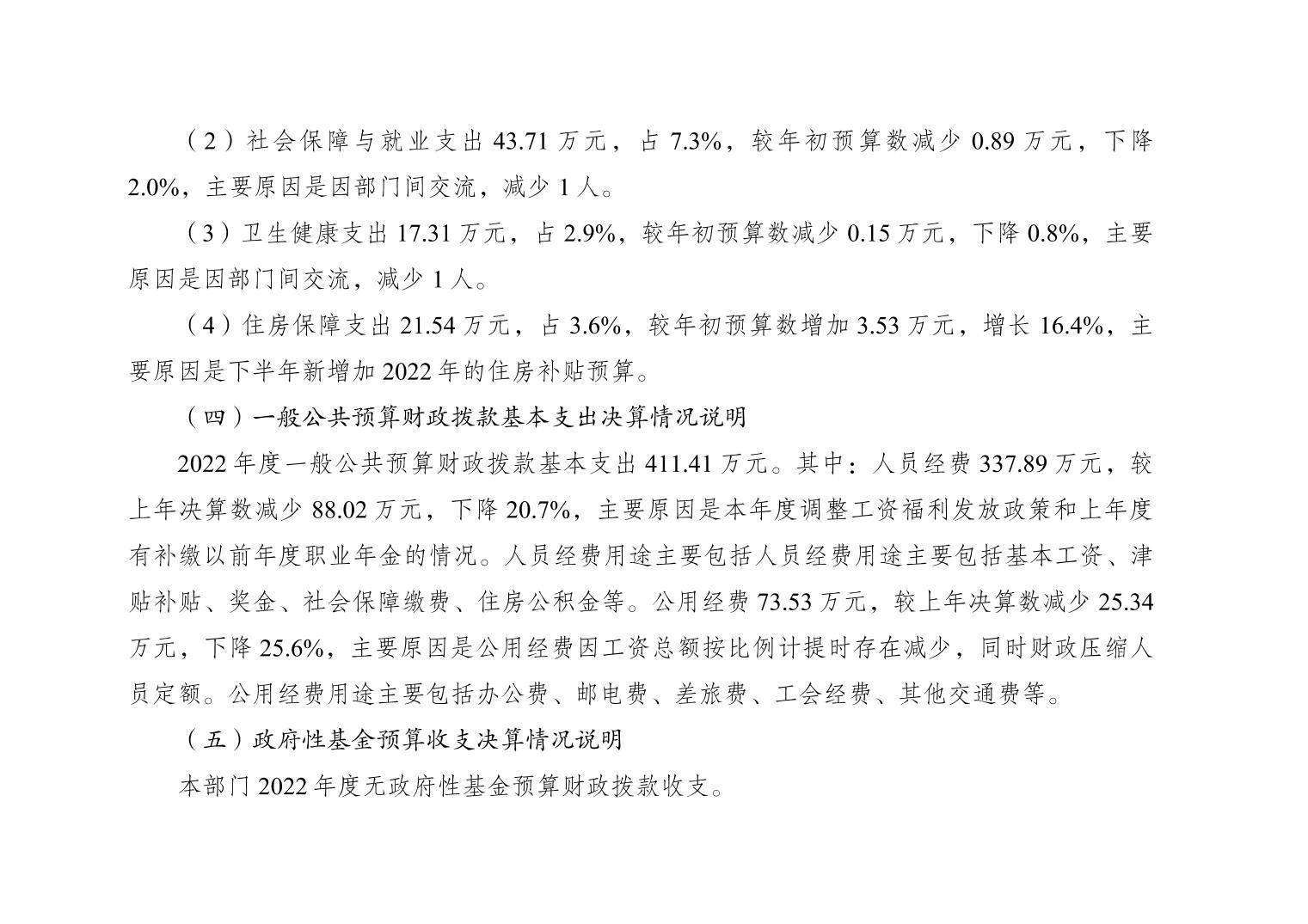 （2）社会保障与就业支出43.71万元，占7.3%，较年初预算数减少0.89万元，下降2.0%，主要原因是因部门间交流，减少1人。

（3）卫生健康支出17.31万元，占2.9%，较年初预算数减少0.15万元，下降0.8%，主要原因是因部门间交流，减少1人。

（4）住房保障支出21.54万元，占3.6%，较年初预算数增加3.53万元，增长16.4%，主要原因是下半年新增加2022年的住房补贴预算。

（四）一般公共预算财政拨款基本支出决算情况说明

2022年度一般公共预算财政拨款基本支出411.41万元。其中：人员经费337.89万元，较上年决算数减少88.02万元，下降20.7%，主要原因是本年度调整工资福利发放政策和上年度有补缴以前年度职业年金的情况。人员经费用途主要包括人员经费用途主要包括基本工资、津贴补贴、奖金、社会保障缴费、住房公积金等。公用经费73.53万元，较上年决算数减少25.34万元，下降25.6%，主要原因是公用经费因工资总额按比例计提时存在减少，同时财政压缩人员定额。公用经费用途主要包括办公费、邮电费、差旅费、工会经费、其他交通费等。

（五）政府性基金预算收支决算情况说明

本部门2022年度无政府性基金预算财政拨款收支。